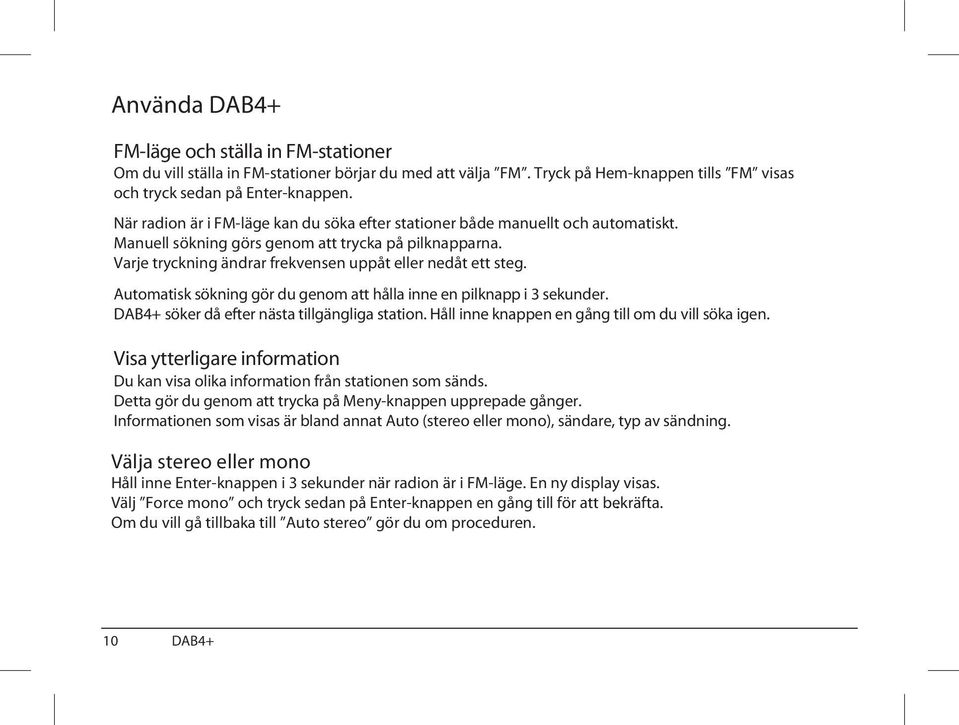 Använda DAB4+

FM-läge och ställa in FM-stationer
Om du vill ställa in FM-stationer börjar du med att välja ”FM”. Tryck på Hem-knappen tills ”FM” visas och tryck sedan på Enter-knappen.

När radion är i FM-läge kan du söka efter stationer både manuellt och automatiskt.
Manuell sökning görs genom att trycka på pilknapparna.
Varje tryckning ändrar frekvensen uppåt eller nedåt ett steg.

Automatisk sökning gör du genom att hålla inne en pilknapp i 3 sekunder.
DAB4+ söker då efter nästa tillgängliga station. Håll inne knappen en gång till om du vill söka igen.

Visa ytterligare information
Du kan visa olika information från stationen som sänds.
Detta gör du genom att trycka på Meny-knappen upprepade gånger.
Informationen som visas är bland annat Auto (stereo eller mono), sändare, typ av sändning.

Välja stereo eller mono
Håll inne Enter-knappen i 3 sekunder när radion är i FM-läge. En ny display visas.
Välj ”Force mono” och tryck sedan på Enter-knappen en gång till för att bekräfta.
Om du vill gå tillbaka till ”Auto stereo” gör du om proceduren.

10 DAB4+